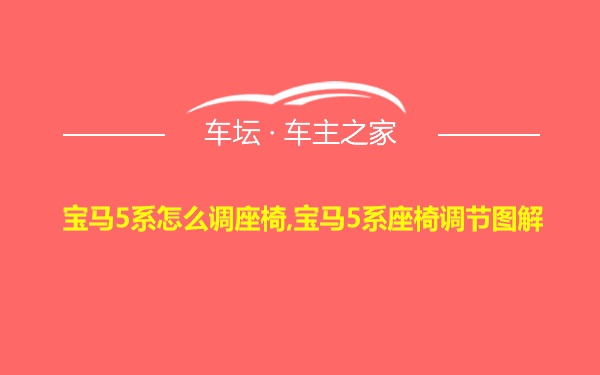 车坛 · 车主之家

宝马5系怎么调座椅,宝马5系座椅调节图解